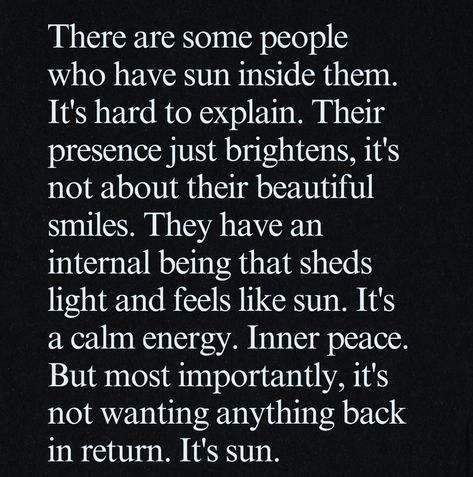 There are some people who have sun inside them. It's hard to explain. Their presence just brightens, it's not about their beautiful smiles. They have an internal being that sheds light and feels like sun. It's a calm energy. Inner peace. But most importantly, it's not wanting anything back in return. It's sun.